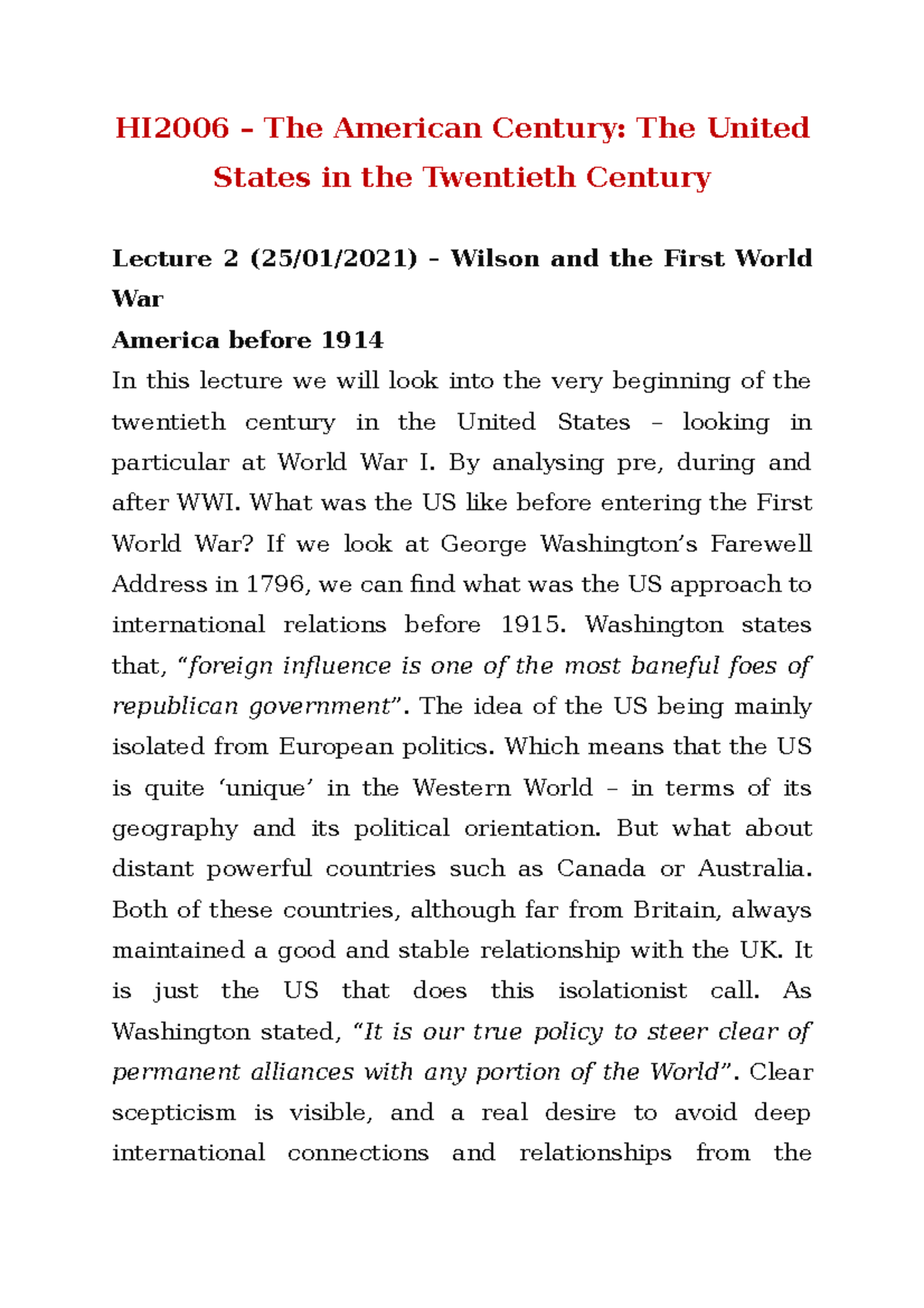 HI2006 – The American Century: The United States in the Twentieth Century

Lecture 2 (25/01/2021) – Wilson and the First World War

America before 1914

In this lecture we will look into the very beginning of the twentieth century in the United States – looking in particular at World War I. By analysing pre, during and after WWI. What was the US like before entering the First World War? If we look at George Washington's Farewell Address in 1796, we can find what was the US approach to international relations before 1915. Washington states that, "foreign influence is one of the most baneful foes of republican government". The idea of the US being mainly isolated from European politics. Which means that the US is quite 'unique' in the Western World – in terms of its geography and its political orientation. But what about distant powerful countries such as Canada or Australia. Both of these countries, although far from Britain, always maintained a good and stable relationship with the UK. It is just the US that does this isolationist call. As Washington stated, "It is our true policy to steer clear of permanent alliances with any portion of the World". Clear scepticism is visible, and a real desire to avoid deep international connections and relationships from the